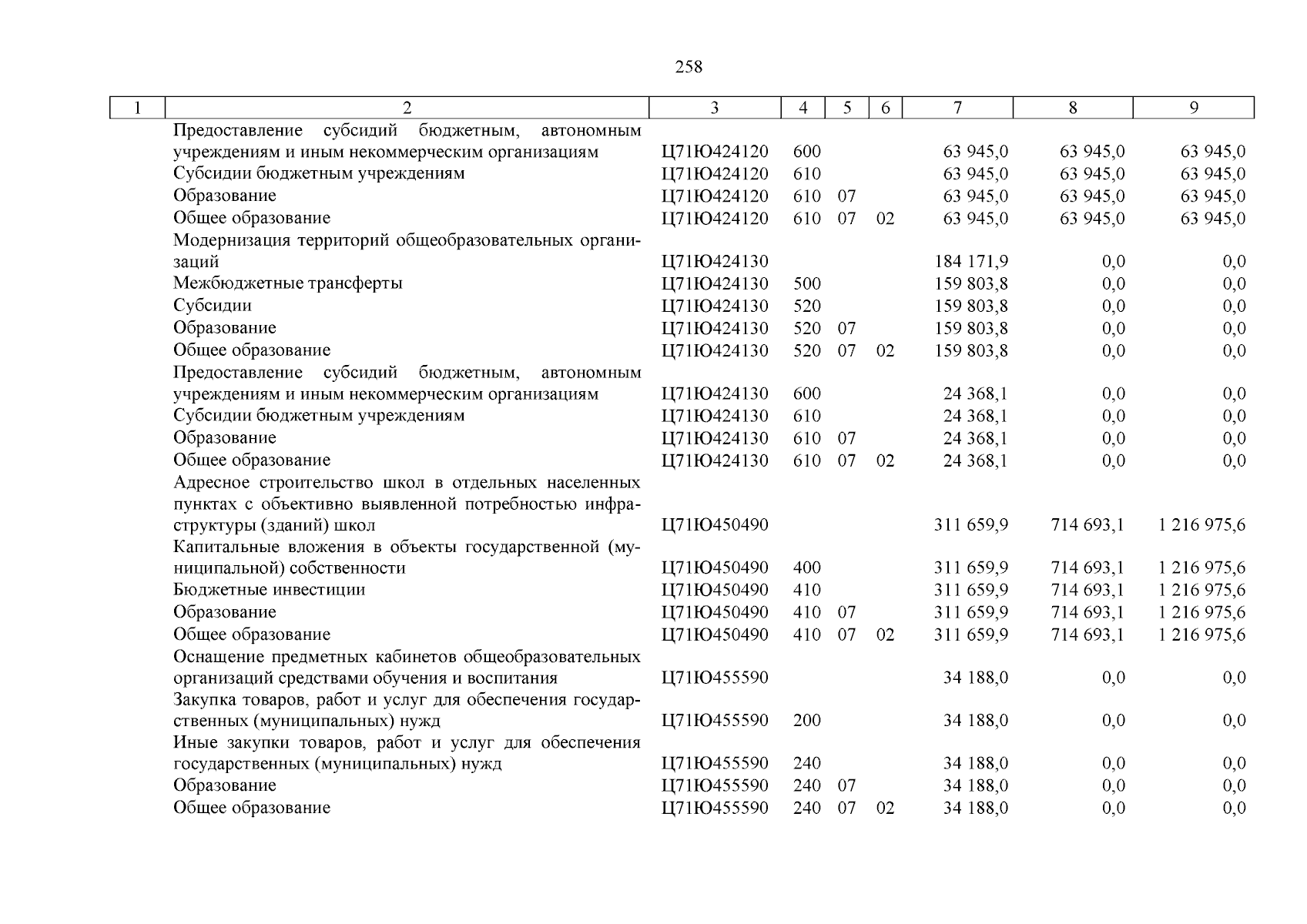 258

| 1 | 2 | 3 | 4 | 5 | 6 | 7 | 8 | 9 |
|---|---|---|---|---|---|---|---|---|
| | Предоставление субсидий бюджетным, автономным учреждениям и иным некоммерческим организациям | Ц71Ю424120 | 600 | | | 63 945,0 | 63 945,0 | 63 945,0 |
| | Субсидии бюджетным учреждениям | Ц71Ю424120 | 610 | | | 63 945,0 | 63 945,0 | 63 945,0 |
| | Образование | Ц71Ю424120 | 610 | 07 | | 63 945,0 | 63 945,0 | 63 945,0 |
| | Общее образование | Ц71Ю424120 | 610 | 07 | 02 | 63 945,0 | 63 945,0 | 63 945,0 |
| | Модернизация территорий общеобразовательных организаций | Ц71Ю424130 | | | | 184 171,9 | 0,0 | 0,0 |
| | Межбюджетные трансферты | Ц71Ю424130 | 500 | | | 159 803,8 | 0,0 | 0,0 |
| | Субсидии | Ц71Ю424130 | 520 | | | 159 803,8 | 0,0 | 0,0 |
| | Образование | Ц71Ю424130 | 520 | 07 | | 159 803,8 | 0,0 | 0,0 |
| | Общее образование | Ц71Ю424130 | 520 | 07 | 02 | 159 803,8 | 0,0 | 0,0 |
| | Предоставление субсидий бюджетным, автономным учреждениям и иным некоммерческим организациям | Ц71Ю424130 | 600 | | | 24 368,1 | 0,0 | 0,0 |
| | Субсидии бюджетным учреждениям | Ц71Ю424130 | 610 | | | 24 368,1 | 0,0 | 0,0 |
| | Образование | Ц71Ю424130 | 610 | 07 | | 24 368,1 | 0,0 | 0,0 |
| | Общее образование | Ц71Ю424130 | 610 | 07 | 02 | 24 368,1 | 0,0 | 0,0 |
| | Адресное строительство школ в отдельных населенных пунктах с объективно выявленной потребностью инфраструктуры (зданий) школ | Ц71Ю450490 | | | | 311 659,9 | 714 693,1 | 1 216 975,6 |
| | Капитальные вложения в объекты государственной (муниципальной) собственности | Ц71Ю450490 | 400 | | | 311 659,9 | 714 693,1 | 1 216 975,6 |
| | Бюджетные инвестиции | Ц71Ю450490 | 410 | | | 311 659,9 | 714 693,1 | 1 216 975,6 |
| | Образование | Ц71Ю450490 | 410 | 07 | | 311 659,9 | 714 693,1 | 1 216 975,6 |
| | Общее образование | Ц71Ю450490 | 410 | 07 | 02 | 311 659,9 | 714 693,1 | 1 216 975,6 |
| | Оснащение предметных кабинетов общеобразовательных организаций средствами обучения и воспитания | Ц71Ю455590 | | | | 34 188,0 | 0,0 | 0,0 |
| | Закупка товаров, работ и услуг для обеспечения государственных (муниципальных) нужд | Ц71Ю455590 | 200 | | | 34 188,0 | 0,0 | 0,0 |
| | Иные закупки товаров, работ и услуг для обеспечения государственных (муниципальных) нужд | Ц71Ю455590 | 240 | | | 34 188,0 | 0,0 | 0,0 |
| | Образование | Ц71Ю455590 | 240 | 07 | | 34 188,0 | 0,0 | 0,0 |
| | Общее образование | Ц71Ю455590 | 240 | 07 | 02 | 34 188,0 | 0,0 | 0,0 |